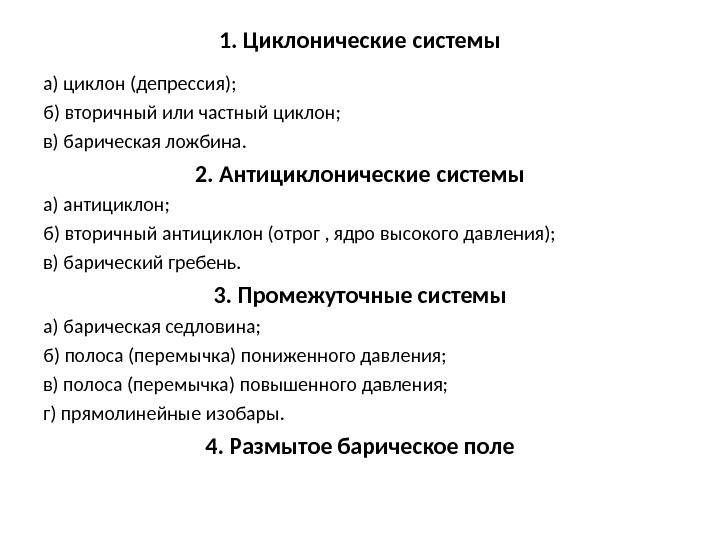 1. Циклонические системы

а) циклон (депрессия);

б) вторичный или частный циклон;

в) барическая ложбина.

2. Антициклонические системы

а) антициклон;

б) вторичный антициклон (отрог , ядро высокого давления);

в) барический гребень.

3. Промежуточные системы

а) барическая седловина;

б) полоса (перемычка) пониженного давления;

в) полоса (перемычка) повышенного давления;

г) прямолинейные изобары.

4. Размытое барическое поле